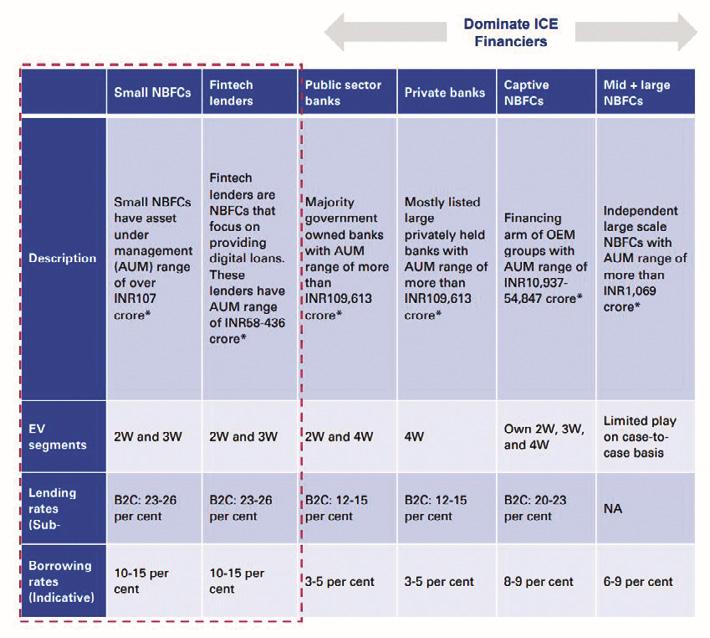 Dominate ICE Financiers

| | Small NBFCs | Fintech lenders | Public sector banks | Private banks | Captive NBFCs | Mid + large NBFCs |
|---|---|---|---|---|---|---|
| Description | Small NBFCs have asset under management (AUM) range of over INR107 crore* | Fintech lenders are NBFCs that focus on providing digital loans. These lenders have AUM range of INR58-436 crore* | Majority government owned banks with AUM range of more than INR109,613 crore* | Mostly listed large privately held banks with AUM range of more than INR109,613 crore* | Financing arm of OEM groups with AUM range of INR10,937-54,847 crore* | Independent large scale NBFCs with AUM range of more than INR1,069 crore* |
| EV segments | 2W and 3W | 2W and 3W | 2W and 4W | 4W | Own 2W, 3W, and 4W | Limited play on case-to-case basis |
| Lending rates (Sub- | B2C: 23-26 per cent | B2C: 23-26 per cent | B2C: 12-15 per cent | B2C: 12-15 per cent | B2C: 20-23 per cent | NA |
| Borrowing rates (Indicative) | 10-15 per cent | 10-15 per cent | 3-5 per cent | 3-5 per cent | 8-9 per cent | 6-9 per cent |